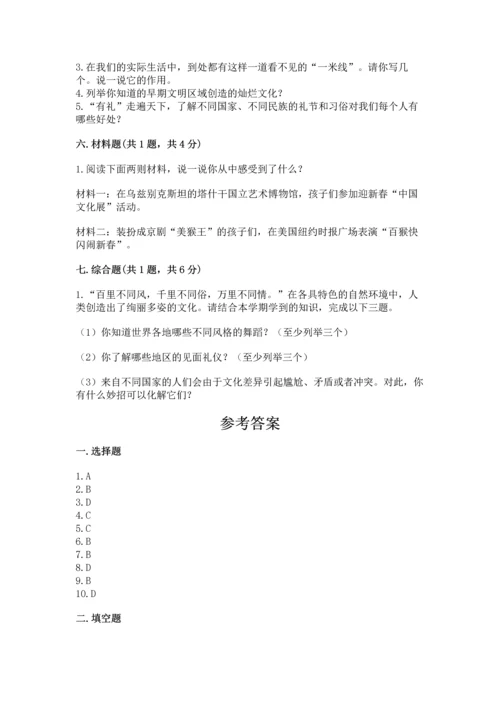 3.在我们的实际生活中，到处都有这样一道看不见的“一米线”。请你写几个。说一说它的作用。
4.列举你知道的早期文明区域创造的灿烂文化？
5.“有礼”走遍天下，了解不同国家、不同民族的礼节和习俗对我们每个人有哪些好处？

六.材料题（共1题，共4分）

1.阅读下面两则材料，说一说你从中感受到了什么？

材料一：在乌兹别克斯坦的塔什干国立艺术博物馆，孩子们参加迎新春“中国文化展”活动。

材料二：装扮成京剧“美猴王”的孩子们，在美国纽约时报广场表演“百猴快闪闹新春”。

七.综合题（共1题，共6分）

1.“百里不同风，千里不同俗，万里不同情。”在各具特色的自然环境中，人类创造出了绚丽多姿的文化。请结合本学期学到的知识，完成以下三题。

（1）你知道世界各地哪些不同风格的舞蹈？（至少列举三个）

（2）你了解哪些地区的见面礼仪？（至少列举三个）

（3）来自不同国家的人们会由于文化差异引起尴尬、矛盾或者冲突。对此，你有什么妙招可以化解它们？

参考答案

一.选择题

1.A
2.B
3.D
4.C
5.C
6.B
7.B
8.D
9.B
10.D

二.填空题